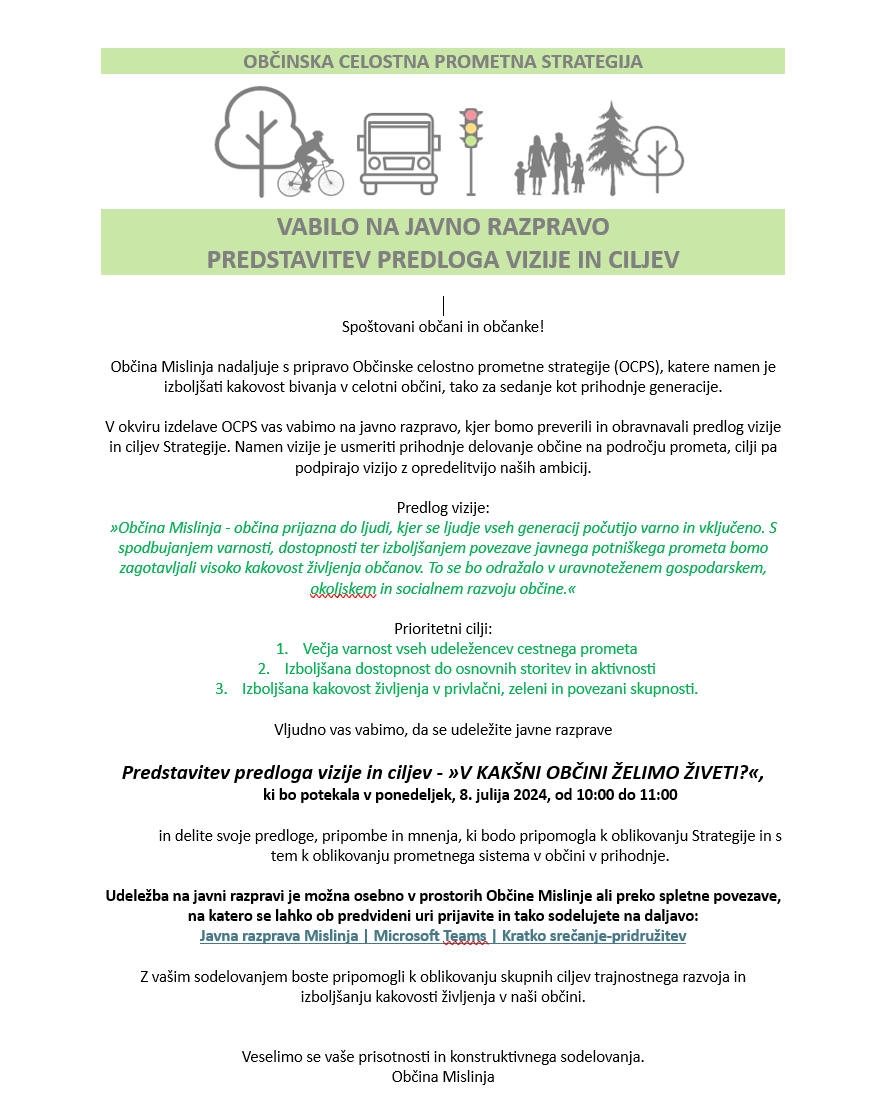 OBČINSKA CELOSTNA PROMETNA STRATEGIJA

VABILO NA JAVNO RAZPRAVO
PREDSTAVITEV PREDLOGA VIZIJE IN CILJEV

Spoštovani občani in občanke!

Občina Mislinja nadaljuje s pripravo Občinske celostno prometne strategije (OCPS), katere namen je izboljšati kakovost bivanja v celotni občini, tako za sedanje kot prihodnje generacije.

V okviru izdelave OCPS vas vabimo na javno razpravo, kjer bomo preverili in obravnavali predlog vizije in ciljev Strategije. Namen vizije je usmeriti prihodnje delovanje občine na področju prometa, cilji pa podpirajo vizijo z opredelitvijo naših ambicij.

Predlog vizije:
»Občina Mislinja - občina prijazna do ljudi, kjer se ljudje vseh generacij počutijo varno in vključeno. S spodbujanjem varnosti, dostopnosti ter izboljšanjem povezave javnega potniškega prometa bomo zagotavljali visoko kakovost življenja občanov. To se bo odražalo v uravnoteženem gospodarskem, okoljskem in socialnem razvoju občine.«

Prioritetni cilji:
1. Večja varnost vseh udeležencev cestnega prometa
2. Izboljšana dostopnost do osnovnih storitev in aktivnosti
3. Izboljšana kakovost življenja v privlačni, zeleni in povezani skupnosti.

Vljudno vas vabimo, da se udeležite javne razprave

Predstavitev predloga vizije in ciljev - »V KAKŠNI OBČINI ŽELIMO ŽIVETI?«,
ki bo potekala v ponedeljek, 8. julija 2024, od 10:00 do 11:00

in delite svoje predloge, pripombe in mnenja, ki bodo pripomogla k oblikovanju Strategije in s tem k oblikovanju prometnega sistema v občini v prihodnje.

Udeležba na javni razpravi je možna osebno v prostorih Občine Mislinje ali preko spletne povezave, na katero se lahko ob predvideni uri prijavite in tako sodelujete na daljavo:
Javna razprava Mislinja | Microsoft Teams | Kratko srečanje-pridružitev

Z vašim sodelovanjem boste pripomogli k oblikovanju skupnih ciljev trajnostnega razvoja in izboljšanju kakovosti življenja v naši občini.

Veselimo se vaše prisotnosti in konstruktivnega sodelovanja.
Občina Mislinja